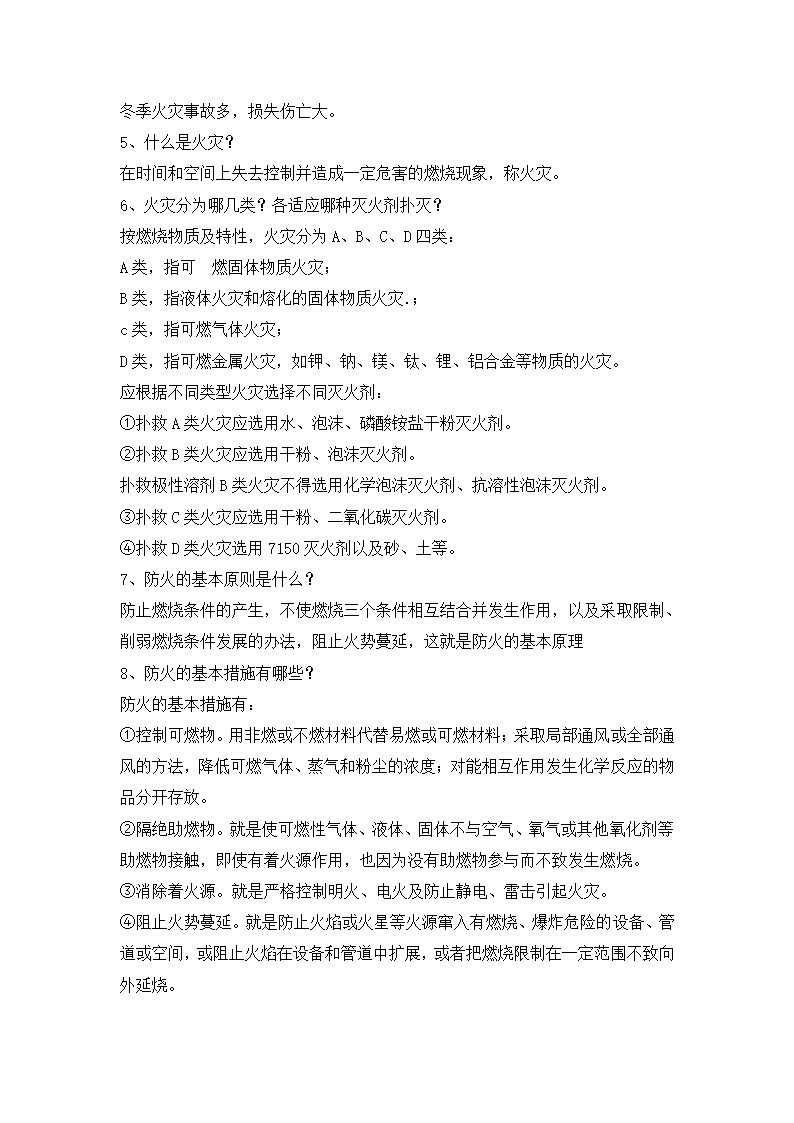 冬季火灾事故多，损失伤亡大。

5、什么是火灾？

在时间和空间上失去控制并造成一定危害的燃烧现象，称火灾。

6、火灾分为哪几类？各适应哪种灭火剂扑灭？

按燃烧物质及特性，火灾分为 A、B、C、D 四类：

A 类，指可　燃固体物质火灾；

B 类，指液体火灾和熔化的固体物质火灾.；

c 类，指可燃气体火灾；

D 类，指可燃金属火灾，如钾、钠、镁、钛、锂、铝合金等物质的火灾。

应根据不同类型火灾选择不同灭火剂：

①扑救 A 类火灾应选用水、泡沫、磷酸铵盐干粉灭火剂。

②扑救 B 类火灾应选用干粉、泡沫灭火剂。

扑救极性溶剂 B 类火灾不得选用化学泡沫灭火剂、抗溶性泡沫灭火剂。

③扑救 C 类火灾应选用干粉、二氧化碳灭火剂。

④扑救 D 类火灾选用 7150 灭火剂以及砂、土等。

7、防火的基本原则是什么？

防止燃烧条件的产生，不使燃烧三个条件相互结合并发生作用，以及采取限制、削弱燃烧条件发展的办法，阻止火势蔓延，这就是防火的基本原理

8、防火的基本措施有哪些？

防火的基本措施有：

①控制可燃物。用非燃或不燃材料代替易燃或可燃材料；采取局部通风或全部通风的方法，降低可燃气体、蒸气和粉尘的浓度；对能相互作用发生化学反应的物品分开存放。

②隔绝助燃物。就是使可燃性气体、液体、固体不与空气、氧气或其他氧化剂等助燃物接触，即使有着火源作用，也因为没有助燃物参与而不致发生燃烧。

③消除着火源。就是严格控制明火、电火及防止静电、雷击引起火灾。

④阻止火势蔓延。就是防止火焰或火星等火源窜入有燃烧、爆炸危险的设备、管道或空间，或阻止火焰在设备和管道中扩展，或者把燃烧限制在一定范围不致向外延烧。